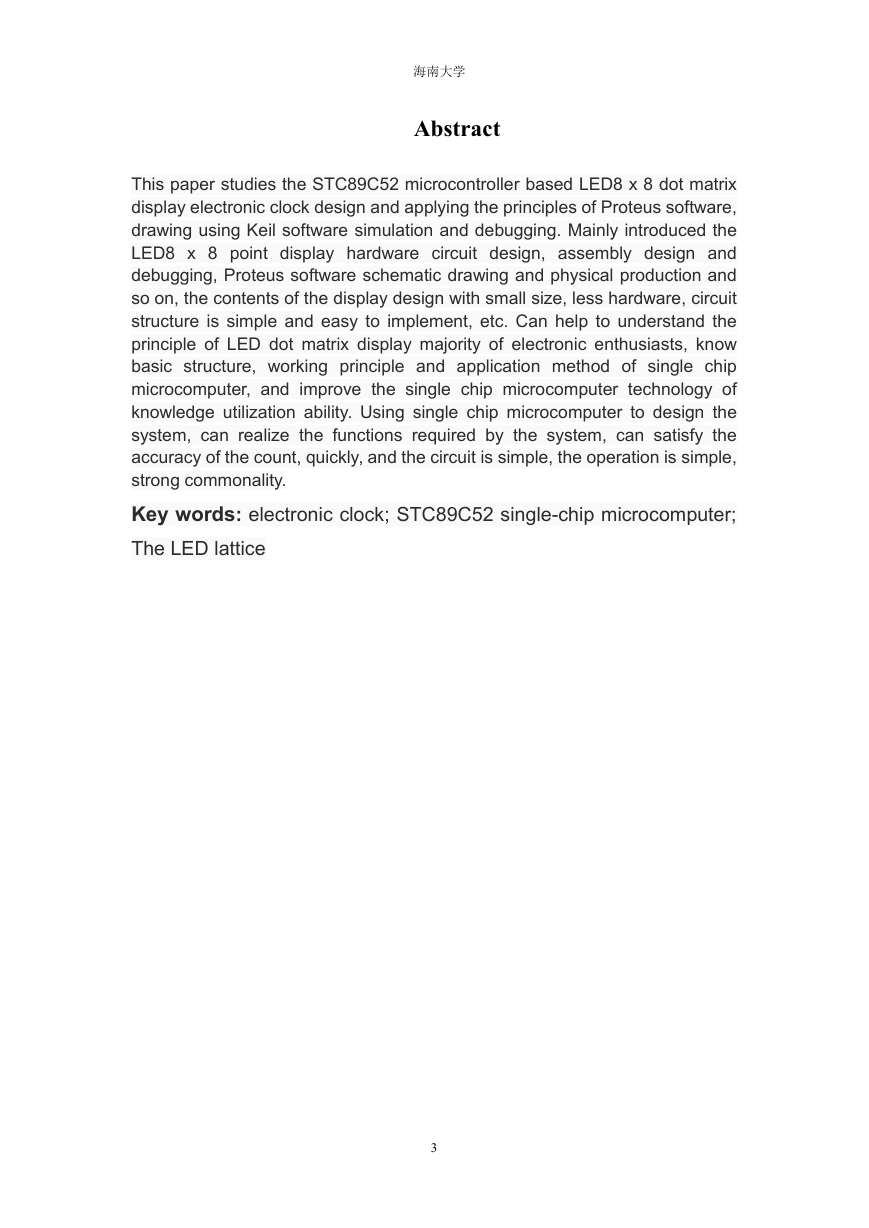 海南大学

Abstract

This paper studies the STC89C52 microcontroller based LED8 x 8 dot matrix display electronic clock design and applying the principles of Proteus software, drawing using Keil software simulation and debugging. Mainly introduced the LED8 x 8 point display hardware circuit design, assembly design and debugging, Proteus software schematic drawing and physical production and so on, the contents of the display design with small size, less hardware, circuit structure is simple and easy to implement, etc. Can help to understand the principle of LED dot matrix display majority of electronic enthusiasts, know basic structure, working principle and application method of single chip microcomputer, and improve the single chip microcomputer technology of knowledge utilization ability. Using single chip microcomputer to design the system, can realize the functions required by the system, can satisfy the accuracy of the count, quickly, and the circuit is simple, the operation is simple, strong commonality.

Key words: electronic clock; STC89C52 single-chip microcomputer; The LED lattice

3